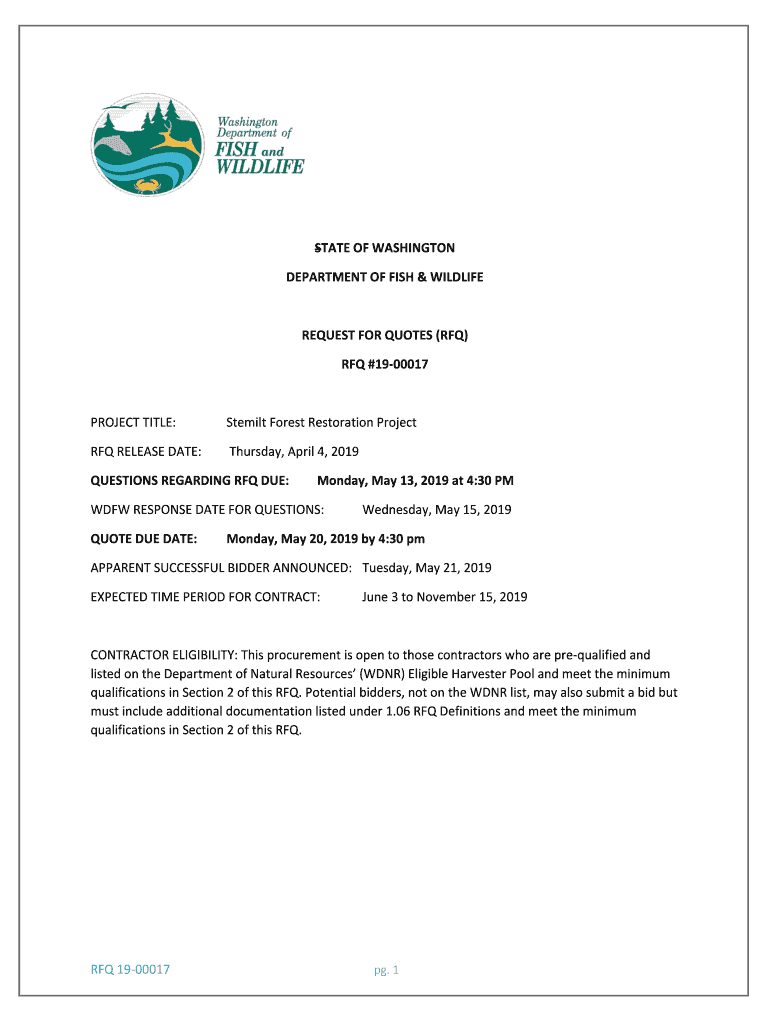 Washington Department of FISH and WILDLIFE

STATE OF WASHINGTON

DEPARTMENT OF FISH & WILDLIFE

REQUEST FOR QUOTES (RFQ)

RFQ #19-00017

PROJECT TITLE: Stemilt Forest Restoration Project

RFQ RELEASE DATE: Thursday, April 4, 2019

QUESTIONS REGARDING RFQ DUE: Monday, May 13, 2019 at 4:30 PM

WDFW RESPONSE DATE FOR QUESTIONS: Wednesday, May 15, 2019

QUOTE DUE DATE: Monday, May 20, 2019 by 4:30 pm

APPARENT SUCCESSFUL BIDDER ANNOUNCED: Tuesday, May 21, 2019

EXPECTED TIME PERIOD FOR CONTRACT: June 3 to November 15, 2019

CONTRACTOR ELIGIBILITY: This procurement is open to those contractors who are pre-qualified and listed on the Department of Natural Resources' (WDNR) Eligible Harvester Pool and meet the minimum qualifications in Section 2 of this RFQ. Potential bidders, not on the WDNR list, may also submit a bid but must include additional documentation listed under 1.06 RFQ Definitions and meet the minimum qualifications in Section 2 of this RFQ.

RFQ 19-00017

pg. 1